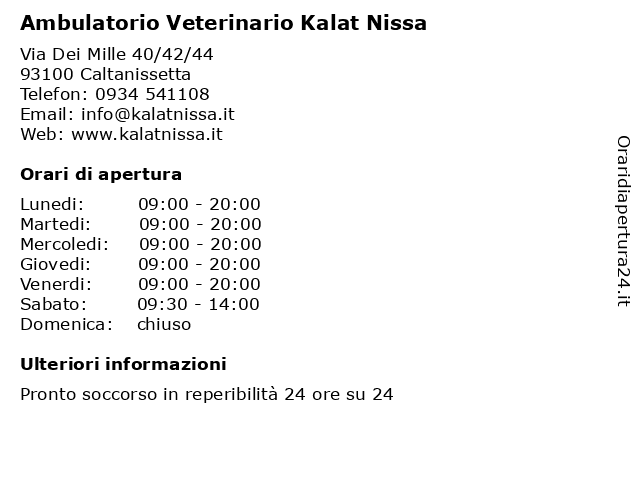 Ambulatorio Veterinario Kalat Nissa

Via Dei Mille 40/42/44
93100 Caltanissetta
Telefon: 0934 541108
Email: info@kalatnissa.it
Web: www.kalatnissa.it

Orari di apertura

| | |
|---|---|
| Lunedi: | 09:00 - 20:00 |
| Martedi: | 09:00 - 20:00 |
| Mercoledi: | 09:00 - 20:00 |
| Giovedi: | 09:00 - 20:00 |
| Venerdi: | 09:00 - 20:00 |
| Sabato: | 09:30 - 14:00 |
| Domenica: | chiuso |

Ulteriori informazioni

Pronto soccorso in reperibilità 24 ore su 24

Oraridiapertura24.it